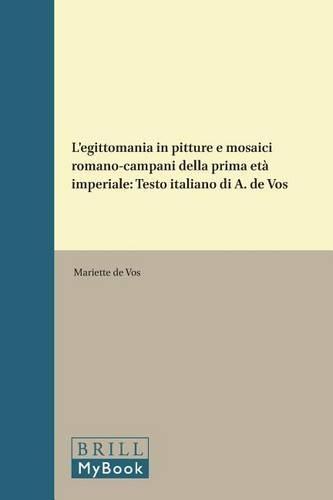 L'egittomania in pitture e mosaici romano-campani della prima età imperiale: Testo italiano di A. de Vos

Mariette de Vos

BRILL
MyBook